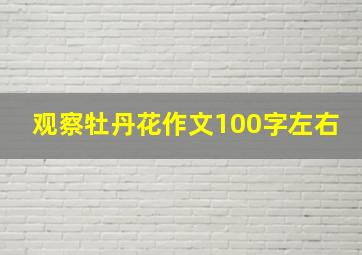 观察牡丹花作文100字左右